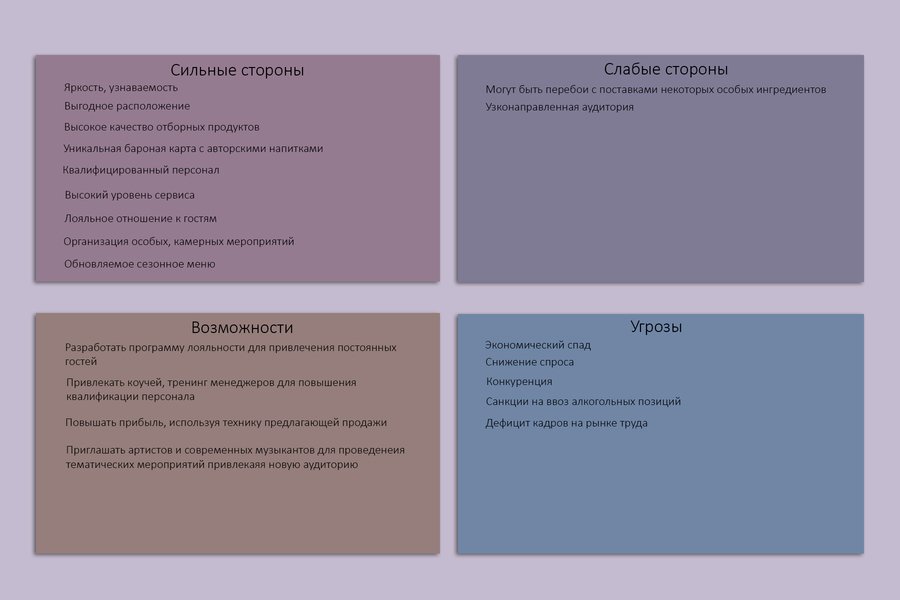 Сильные стороны

Яркость, узнаваемость

Выгодное расположение

Высокое качество отборных продуктов

Уникальная бароная карта с авторскими напитками

Квалифицированный персонал

Высокий уровень сервиса

Лояльное отношение к гостям

Организация особых, камерных мероприятий

Обновляемое сезонное меню

Слабые стороны

Могут быть перебои с поставками некоторых особых ингредиентов

Узконаправленная аудитория

Возможности

Разработать программу лояльности для привлечения постоянных гостей

Привлекать коучей, тренинг менеджеров для повышения квалификации персонала

Повышать прибыль, используя технику предлагающей продажи

Приглашать артистов и современных музыкантов для проведенеия тематических мероприятий привлекаяя новую аудиторию

Угрозы

Экономический спад

Снижение спроса

Конкуренция

Санкции на ввоз алкогольных позиций

Дефицит кадров на рынке труда